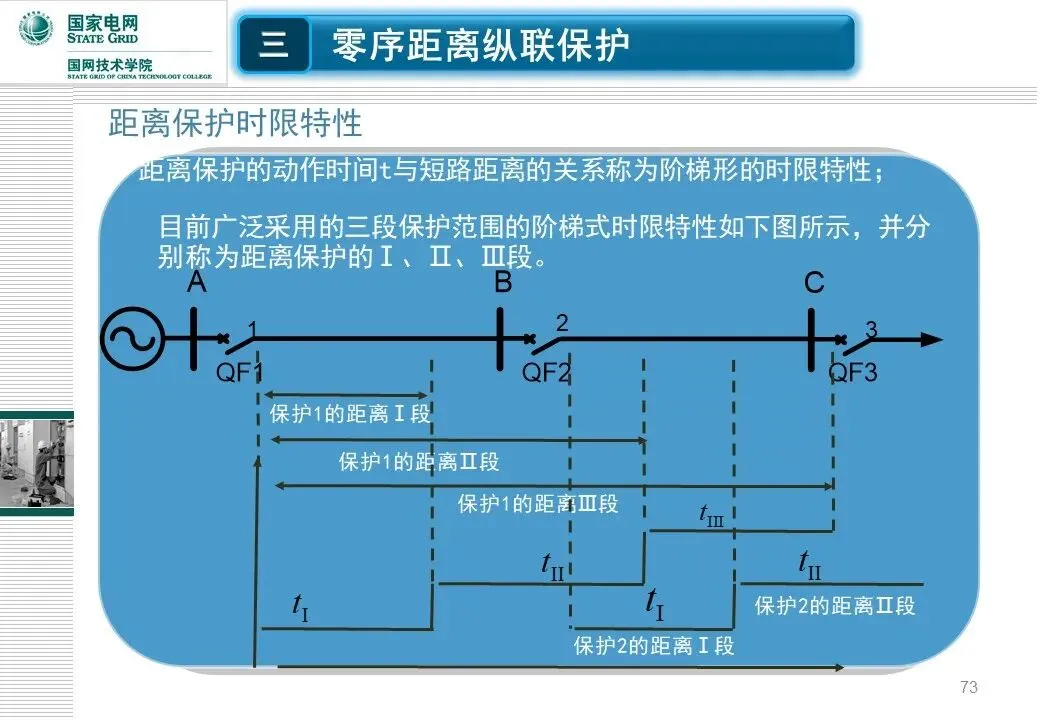 国家电网
STATE GRID
国网技术学院
STATE GRID OF CHINA TECHNOLOGY COLLEGE

三 零序距离纵联保护

距离保护时限特性

距离保护的动作时间t与短路距离的关系称为阶梯形的时限特性；

目前广泛采用的三段保护范围的阶梯式时限特性如下图所示，并分别称为距离保护的Ⅰ、Ⅱ、Ⅲ段。

A
B
C
1
2
3
QF1
QF2
QF3
保护1的距离Ⅰ段
保护1的距离Ⅱ段
保护1的距离Ⅲ段
$t_{III}$
$t_{II}$
$t_{II}$
$t_{I}$
$t_{I}$
保护2的距离Ⅱ段
保护2的距离Ⅰ段

73